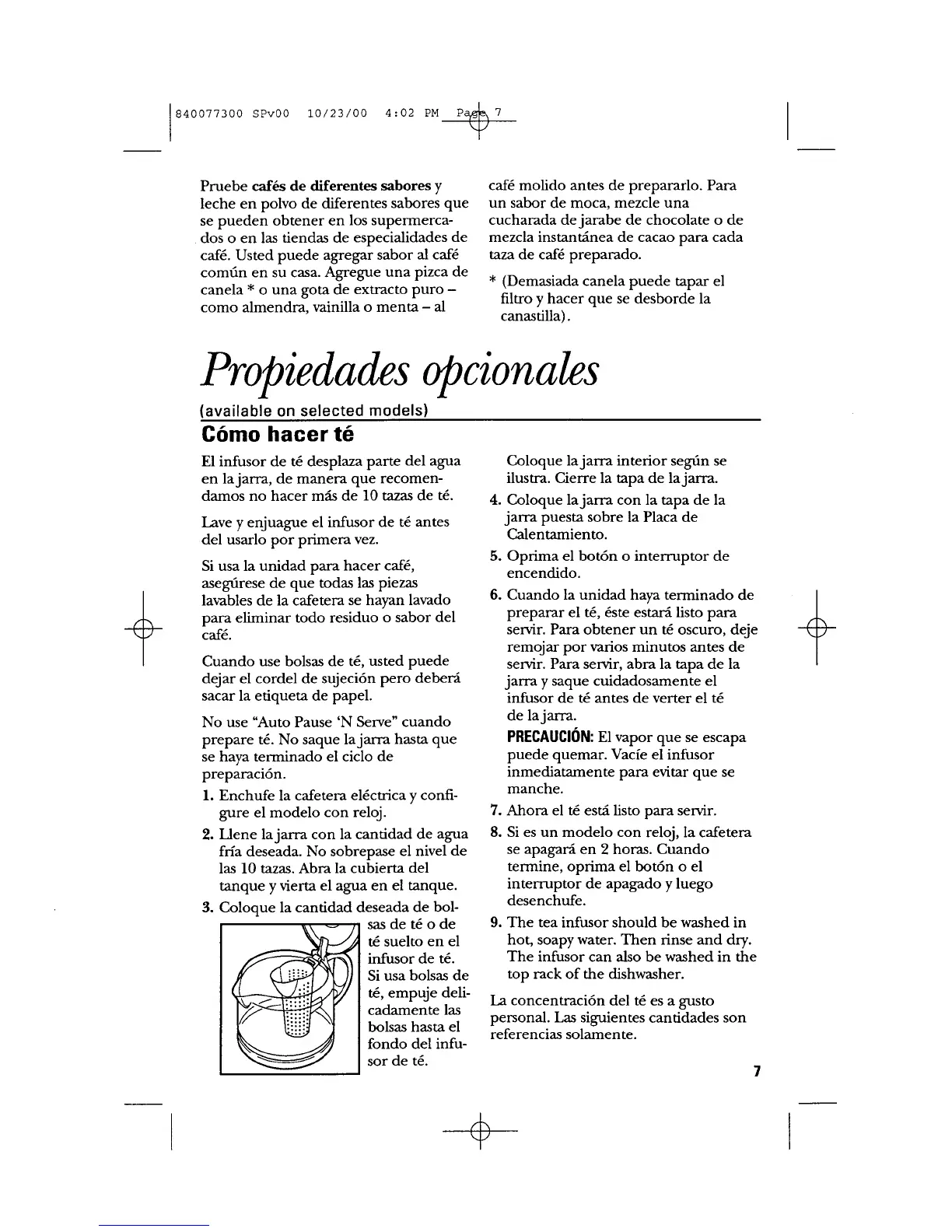 840077300 SPv00 10/23/00 4:02 PM Page 7

Pruebe **cafés de diferentes sabores** y leche en polvo de diferentes sabores que se pueden obtener en los supermercados o en las tiendas de especialidades de café. Usted puede agregar sabor al café común en su casa. Agregue una pizca de canela * o una gota de extracto puro – como almendra, vainilla o menta – al café molido antes de prepararlo. Para un sabor de moca, mezcle una cucharada de jarabe de chocolate o de mezcla instantánea de cacao para cada taza de café preparado.

* (Demasiada canela puede tapar el filtro y hacer que se desborde la canastilla).

Propiedades opcionales

(available on selected models)

Cómo hacer té

El infusor de té desplaza parte del agua en la jarra, de manera que recomendamos no hacer más de 10 tazas de té.

Lave y enjuague el infusor de té antes del usarlo por primera vez.

Si usa la unidad para hacer café, asegúrese de que todas las piezas lavables de la cafetera se hayan lavado para eliminar todo residuo o sabor del café.

Cuando use bolsas de té, usted puede dejar el cordel de sujeción pero deberá sacar la etiqueta de papel.

No use "Auto Pause 'N Serve" cuando prepare té. No saque la jarra hasta que se haya terminado el ciclo de preparación.

1. Enchufe la cafetera eléctrica y configure el modelo con reloj.
2. Llene la jarra con la cantidad de agua fría deseada. No sobrepase el nivel de las 10 tazas. Abra la cubierta del tanque y vierta el agua en el tanque.
3. Coloque la cantidad deseada de bolsas de té o de té suelto en el infusor de té. Si usa bolsas de té, empuje delicadamente las bolsas hasta el fondo del infusor de té. Coloque la jarra interior según se ilustra. Cierre la tapa de la jarra.
4. Coloque la jarra con la tapa de la jarra puesta sobre la Placa de Calentamiento.
5. Oprima el botón o interruptor de encendido.
6. Cuando la unidad haya terminado de preparar el té, éste estará listo para servir. Para obtener un té oscuro, deje remojar por varios minutos antes de servir. Para servir, abra la tapa de la jarra y saque cuidadosamente el infusor de té antes de verter el té de la jarra.
**PRECAUCIÓN:** El vapor que se escapa puede quemar. Vacíe el infusor inmediatamente para evitar que se manche.
7. Ahora el té está listo para servir.
8. Si es un modelo con reloj, la cafetera se apagará en 2 horas. Cuando termine, oprima el botón o el interruptor de apagado y luego desenchufe.
9. The tea infusor should be washed in hot, soapy water. Then rinse and dry. The infusor can also be washed in the top rack of the dishwasher.

La concentración del té es a gusto personal. Las siguientes cantidades son referencias solamente.

7